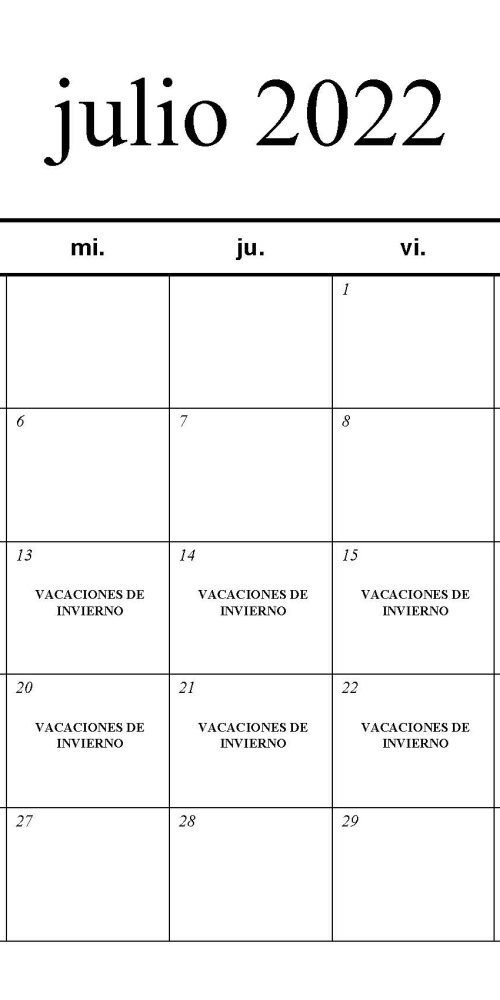 julio 2022

| mi. | ju. | vi. |
|---|---|---|
| | | 1 |
| 6 | 7 | 8 |
| 13 VACACIONES DE INVIERNO | 14 VACACIONES DE INVIERNO | 15 VACACIONES DE INVIERNO |
| 20 VACACIONES DE INVIERNO | 21 VACACIONES DE INVIERNO | 22 VACACIONES DE INVIERNO |
| 27 | 28 | 29 |